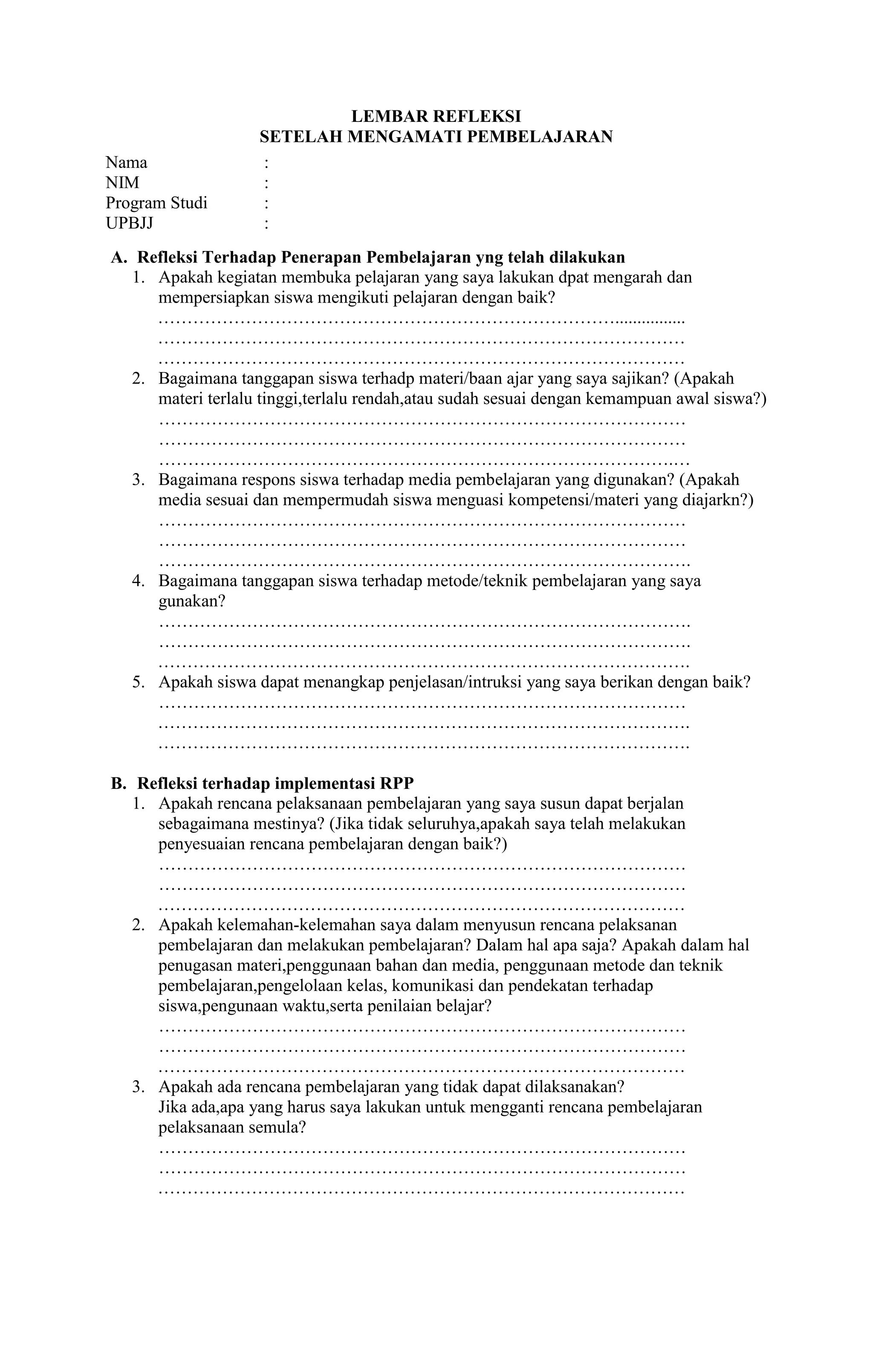 LEMBAR REFLEKSI
SETELAH MENGAMATI PEMBELAJARAN

Nama :
NIM :
Program Studi :
UPBJJ :

A. Refleksi Terhadap Penerapan Pembelajaran yng telah dilakukan
1. Apakah kegiatan membuka pelajaran yang saya lakukan dpat mengarah dan mempersiapkan siswa mengikuti pelajaran dengan baik?
____
____
____
2. Bagaimana tanggapan siswa terhadp materi/baan ajar yang saya sajikan? (Apakah materi terlalu tinggi,terlalu rendah,atau sudah sesuai dengan kemampuan awal siswa?)
____
____
____
3. Bagaimana respons siswa terhadap media pembelajaran yang digunakan? (Apakah media sesuai dan mempermudah siswa menguasi kompetensi/materi yang diajarkn?)
____
____
____
4. Bagaimana tanggapan siswa terhadap metode/teknik pembelajaran yang saya gunakan?
____
____
____
5. Apakah siswa dapat menangkap penjelasan/intruksi yang saya berikan dengan baik?
____
____
____

B. Refleksi terhadap implementasi RPP
1. Apakah rencana pelaksanaan pembelajaran yang saya susun dapat berjalan sebagaimana mestinya? (Jika tidak seluruhya,apakah saya telah melakukan penyesuaian rencana pembelajaran dengan baik?)
____
____
____
2. Apakah kelemahan-kelemahan saya dalam menyusun rencana pelaksanan pembelajaran dan melakukan pembelajaran? Dalam hal apa saja? Apakah dalam hal penugasan materi,penggunaan bahan dan media, penggunaan metode dan teknik pembelajaran,pengelolaan kelas, komunikasi dan pendekatan terhadap siswa,pengunaan waktu,serta penilaian belajar?
____
____
____
3. Apakah ada rencana pembelajaran yang tidak dapat dilaksanakan?
Jika ada,apa yang harus saya lakukan untuk mengganti rencana pembelajaran pelaksanaan semula?
____
____
____